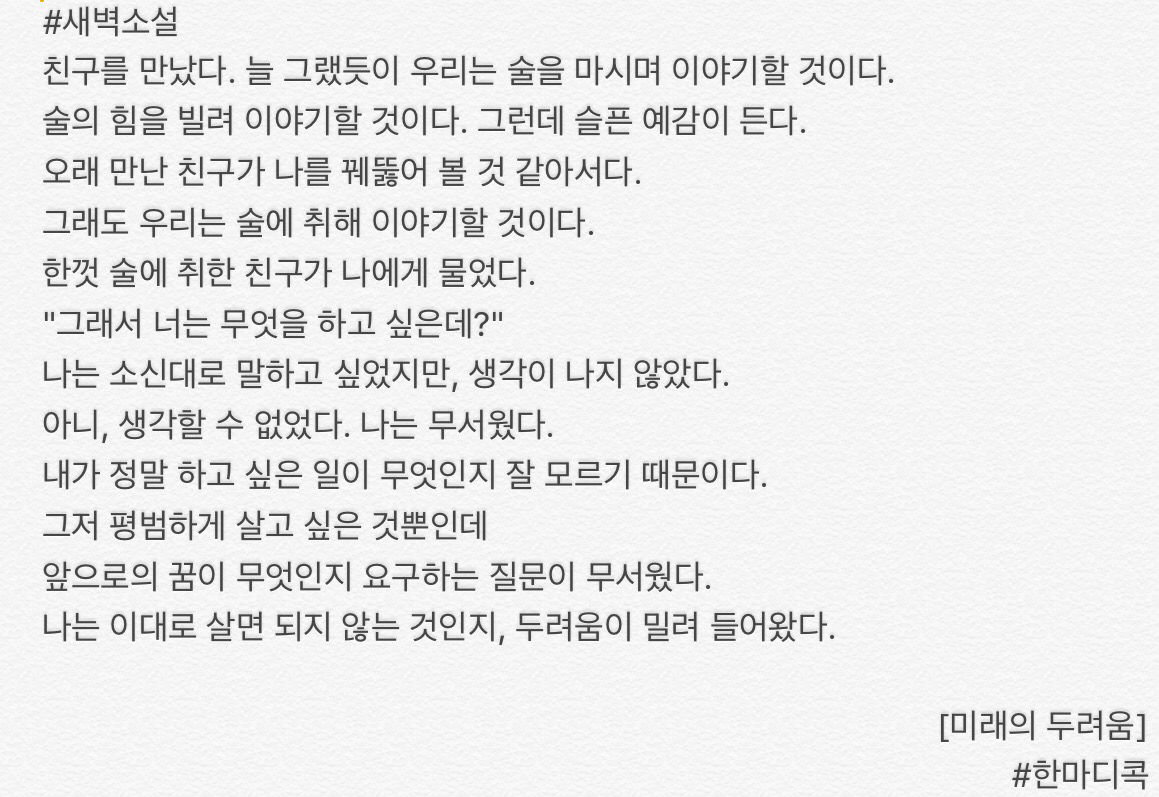 #새벽소설

친구를 만났다. 늘 그랬듯이 우리는 술을 마시며 이야기할 것이다.
술의 힘을 빌려 이야기할 것이다. 그런데 슬픈 예감이 든다.
오래 만난 친구가 나를 꿰뚫어 볼 것 같아서다.
그래도 우리는 술에 취해 이야기할 것이다.
한껏 술에 취한 친구가 나에게 물었다.
"그래서 너는 무엇을 하고 싶은데?"
나는 소신대로 말하고 싶었지만, 생각이 나지 않았다.
아니, 생각할 수 없었다. 나는 무서웠다.
내가 정말 하고 싶은 일이 무엇인지 잘 모르기 때문이다.
그저 평범하게 살고 싶은 것뿐인데
앞으로의 꿈이 무엇인지 요구하는 질문이 무서웠다.
나는 이대로 살면 되지 않는 것인지, 두려움이 밀려 들어왔다.

[미래의 두려움]
#한마디콕